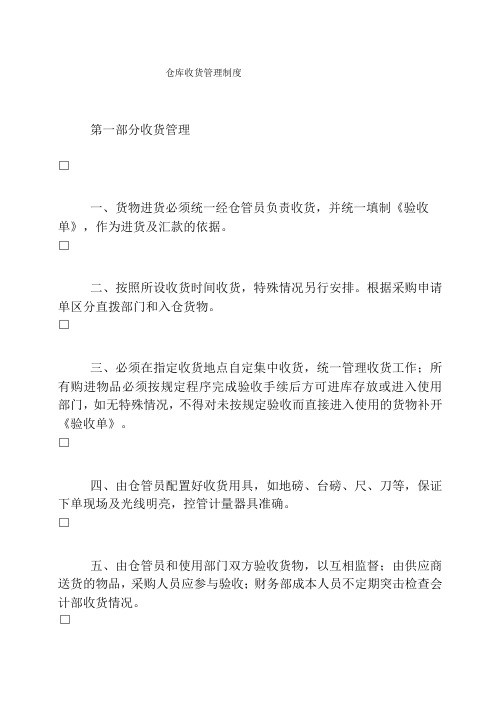 仓库收货管理制度

第一部分收货管理

□

一、货物进货必须统一经仓管员负责收货，并统一填制《验收单》，作为进货及汇款的依据。

□

二、按照所设收货时间收货，特殊情况另行安排。根据采购申请单区分直拨部门和入仓货物。

□

三、必须在指定收货地点自定集中收货，统一管理收货工作；所有购进物品必须按规定程序完成验收手续后方可进库存放或进入使用部门，如无特殊情况，不得对未按规定验收而直接进入使用的货物补开《验收单》。

□

四、由仓管员配置好收货用具，如地磅、台磅、尺、刀等，保证下单现场及光线明亮，控管计量器具准确。

□

五、由仓管员和使用部门双方验收货物，以互相监督；由供应商送货的物品，采购人员应参与验收；财务部成本人员不定期突击检查会计部收货情况。

□